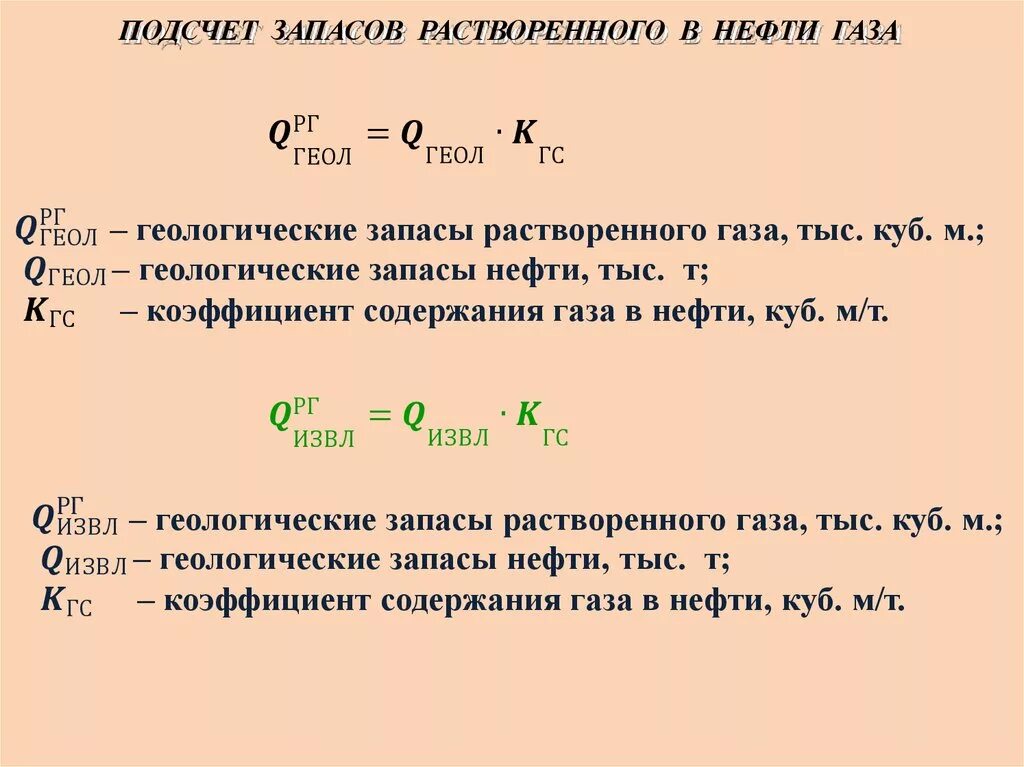 ПОДСЧЕТ ЗАПАСОВ РАСТВОРЕННОГО В НЕФТИ ГАЗА

$Q^{РГ}_{ГЕОЛ} = Q_{ГЕОЛ} \cdot K_{ГС}$

$Q^{РГ}_{ГЕОЛ}$ – геологические запасы растворенного газа, тыс. куб. м.;
$Q_{ГЕОЛ}$ – геологические запасы нефти, тыс. т;
$K_{ГС}$ – коэффициент содержания газа в нефти, куб. м/т.

$Q^{РГ}_{ИЗВЛ} = Q_{ИЗВЛ} \cdot K_{ГС}$

$Q^{РГ}_{ИЗВЛ}$ – геологические запасы растворенного газа, тыс. куб. м.;
$Q_{ИЗВЛ}$ – геологические запасы нефти, тыс. т;
$K_{ГС}$ – коэффициент содержания газа в нефти, куб. м/т.